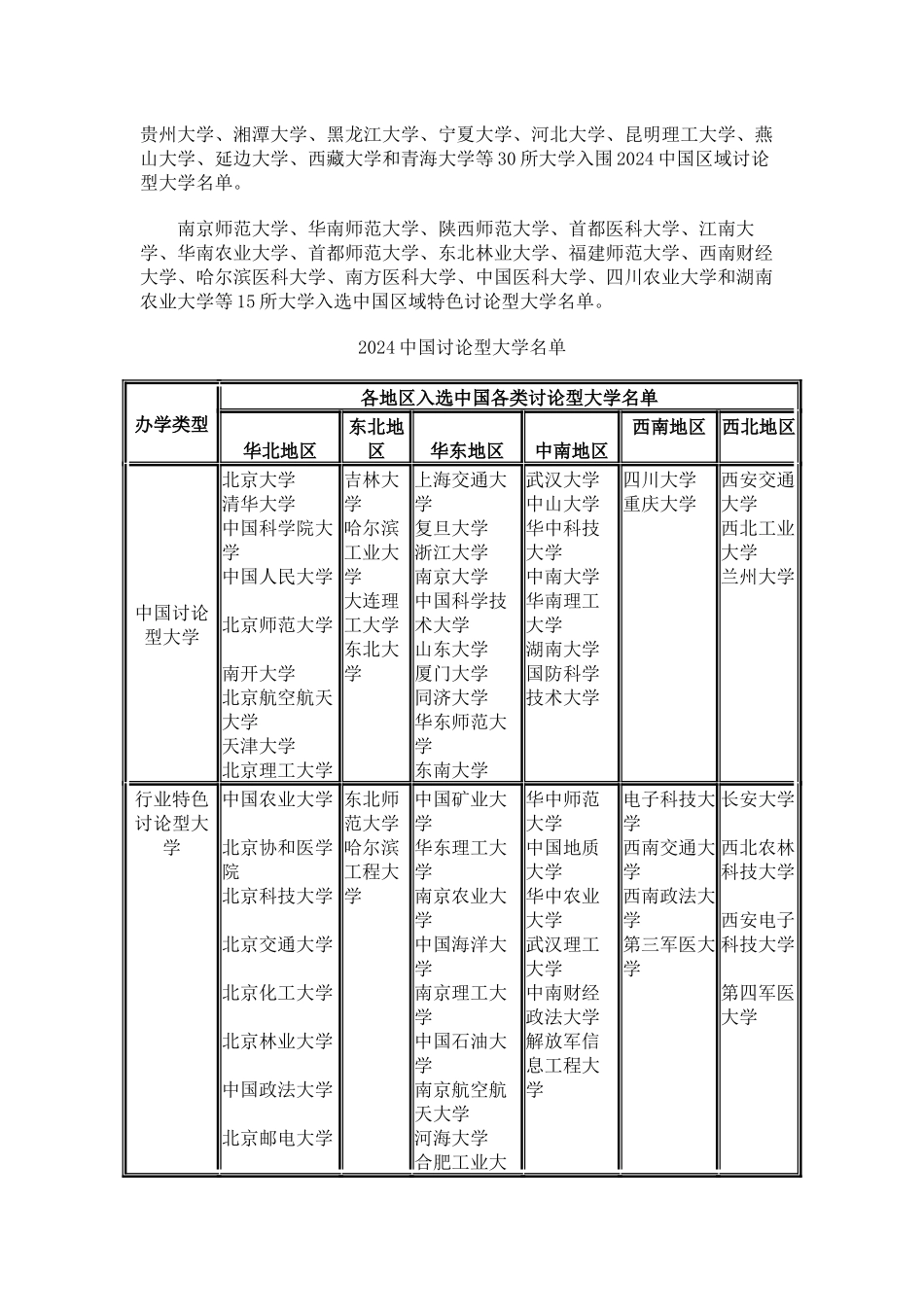 贵州大学、湘潭大学、黑龙江大学、宁夏大学、河北大学、昆明理工大学、燕山大学、延边大学、西藏大学和青海大学等30所大学入围2024中国区域讨论型大学名单。

南京师范大学、华南师范大学、陕西师范大学、首都医科大学、江南大学、华南农业大学、首都师范大学、东北林业大学、福建师范大学、西南财经大学、哈尔滨医科大学、南方医科大学、中国医科大学、四川农业大学和湖南农业大学等15所大学入选中国区域特色讨论型大学名单。

2024中国讨论型大学名单

| 办学类型 | 各地区入选中国各类讨论型大学名单 | | | | | |
|---|---|---|---|---|---|---|
| | 华北地区 | 东北地区 | 华东地区 | 中南地区 | 西南地区 | 西北地区 |
| 中国讨论型大学 | 北京大学 清华大学 中国科学院大学 中国人民大学 北京师范大学 南开大学 北京航空航天大学 天津大学 北京理工大学 | 吉林大学 哈尔滨工业大学 大连理工大学 东北大学 | 上海交通大学 复旦大学 浙江大学 南京大学 中国科学技术大学 山东大学 厦门大学 同济大学 华东师范大学 东南大学 | 武汉大学 中山大学 华中科技大学 中南大学 华南理工大学 湖南大学 国防科学技术大学 | 四川大学 重庆大学 | 西安交通大学 西北工业大学 兰州大学 |
| 行业特色讨论型大学 | 中国农业大学 北京协和医学院 北京科技大学 北京交通大学 北京化工大学 北京林业大学 中国政法大学 北京邮电大学 | 东北师范大学 哈尔滨工程大学 | 中国矿业大学 华东理工大学 南京农业大学 中国海洋大学 南京理工大学 中国石油大学 南京航空航天大学 河海大学 合肥工业大 | 华中师范大学 中国地质大学 华中农业大学 武汉理工大学 中南财经政法大学 解放军信息工程大学 | 电子科技大学 西南交通大学 西南政法大学 第三军医大学 | 长安大学 西北农林科技大学 西安电子科技大学 第四军医大学 |